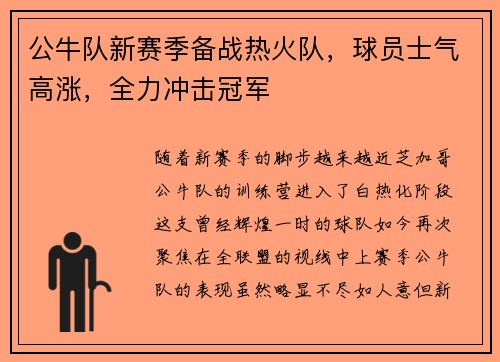 公牛队新赛季备战热火队，球员士气高涨，全力冲击冠军

随着新赛季的脚步越来越近芝加哥公牛队的训练营进入了白热化阶段这支曾经辉煌一时的球队如今再次聚焦在全联盟的视线中上赛季公牛队的表现虽然略显不尽如人意但新